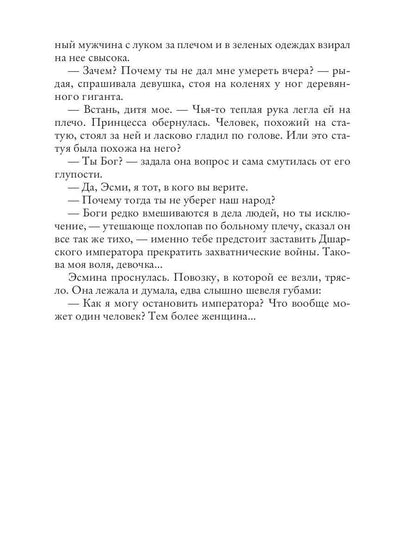 ный мужчина с луком за плечом и в зеленых одеждах взирал на нее свысока.

— Зачем? Почему ты не дал мне умереть вчера? — рыдая, спрашивала девушка, стоя на коленях у ног деревянного гиганта.

— Встань, дитя мое. — Чья-то теплая рука легла ей на плечо. Принцесса обернулась. Человек, похожий на статую, стоял за ней и ласково гладил по голове. Или это статуя была похожа на него?

— Ты Бог? — задала она вопрос и сама смутилась от его глупости.

— Да, Эсми, я тот, в кого вы верите.

— Почему тогда ты не уберег наш народ?

— Боги редко вмешиваются в дела людей, но ты исключение, — утешающе похлопав по больному плечу, сказал он все так же тихо, — именно тебе предстоит заставить Дшарского императора прекратить захватнические войны. Такова моя воля, девочка...

Эсмина проснулась. Повозку, в которой ее везли, трясло. Она лежала и думала, едва слышно шевеля губами:

— Как я могу остановить императора? Что вообще может один человек? Тем более женщина...